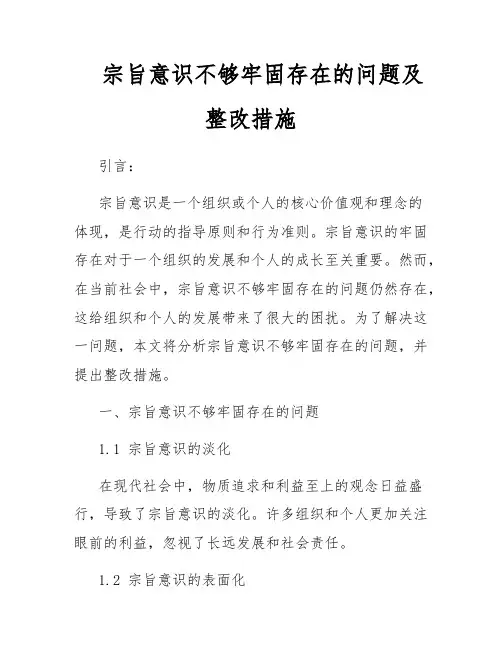 宗旨意识不够牢固存在的问题及整改措施

引言：

宗旨意识是一个组织或个人的核心价值观和理念的体现，是行动的指导原则和行为准则。宗旨意识的牢固存在对于一个组织的发展和个人的成长至关重要。然而，在当前社会中，宗旨意识不够牢固存在的问题仍然存在，这给组织和个人的发展带来了很大的困扰。为了解决这一问题，本文将分析宗旨意识不够牢固存在的问题，并提出整改措施。

一、宗旨意识不够牢固存在的问题

1.1 宗旨意识的淡化

在现代社会中，物质追求和利益至上的观念日益盛行，导致了宗旨意识的淡化。许多组织和个人更加关注眼前的利益，忽视了长远发展和社会责任。

1.2 宗旨意识的表面化